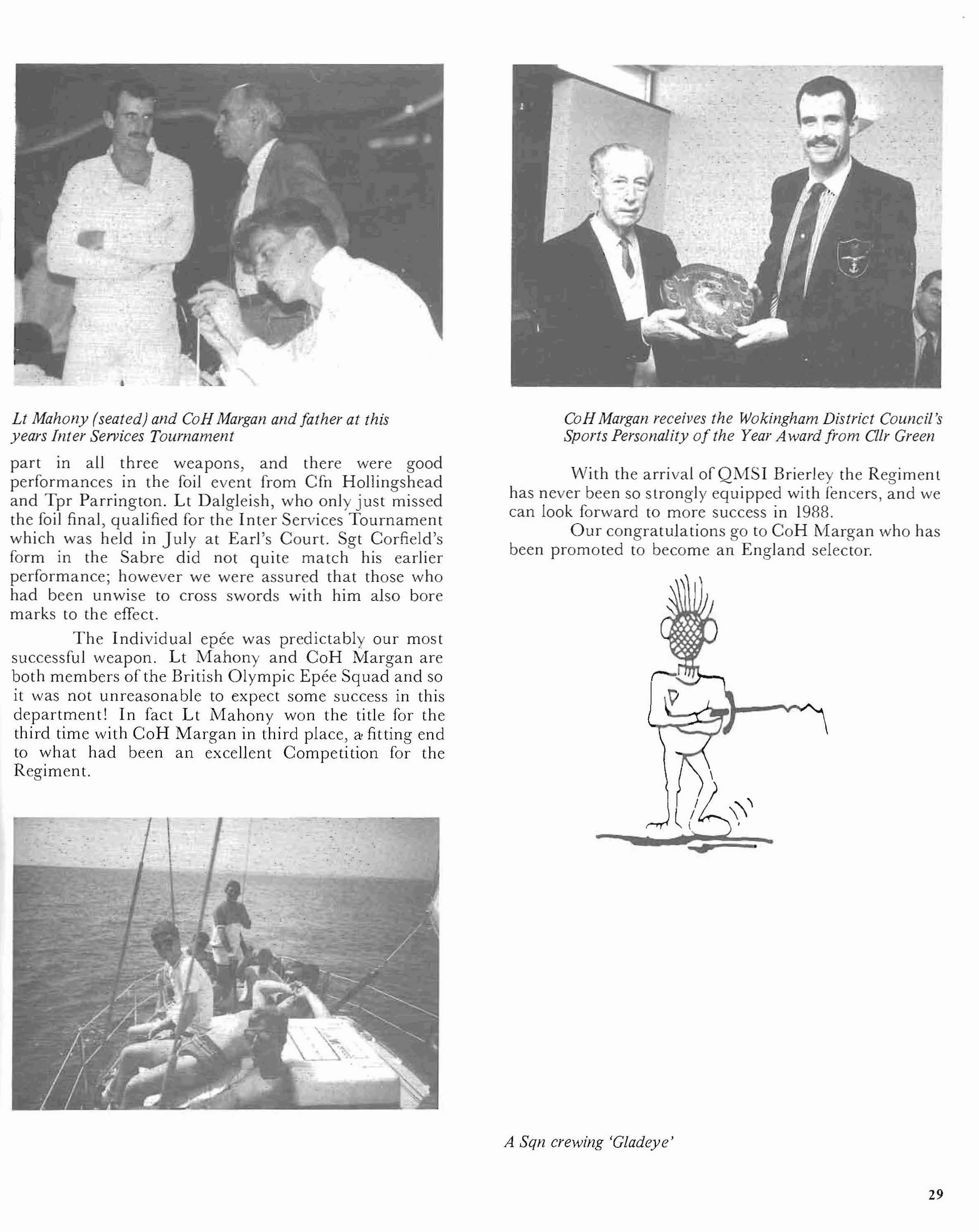 Lt Mahony (seated) and CoH Margan and father at this years Inter Services Tournament

part in all three weapons, and there were good performances in the foil event from Cfn Hollingshead and Tpr Parrington. Lt Dalgleish, who only just missed the foil final, qualified for the Inter Services Tournament which was held in July at Earl's Court. Sgt Corfield's form in the Sabre did not quite match his earlier performance; however we were assured that those who had been unwise to cross swords with him also bore marks to the effect.

The Individual epée was predictably our most successful weapon. Lt Mahony and CoH Margan are both members of the British Olympic Epée Squad and so it was not unreasonable to expect some success in this department! In fact Lt Mahony won the title for the third time with CoH Margan in third place, a fitting end to what had been an excellent Competition for the Regiment.

CoH Margan receives the Wokingham District Council's Sports Personality of the Year Award from Cllr Green

With the arrival of QMSI Brierley the Regiment has never been so strongly equipped with fencers, and we can look forward to more success in 1988.

Our congratulations go to CoH Margan who has been promoted to become an England selector.

A Sqn crewing 'Gladeye'

29